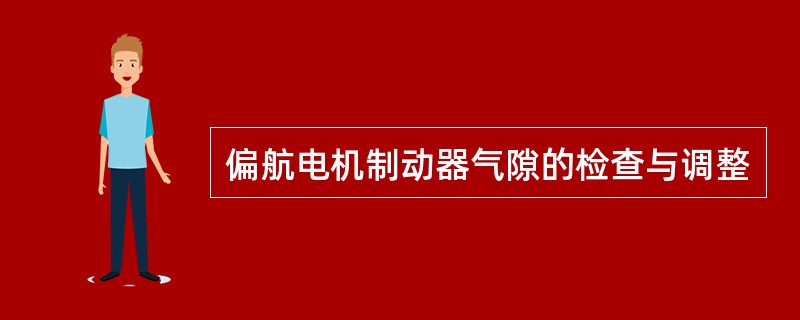 偏航电机制动器气隙的检查与调整